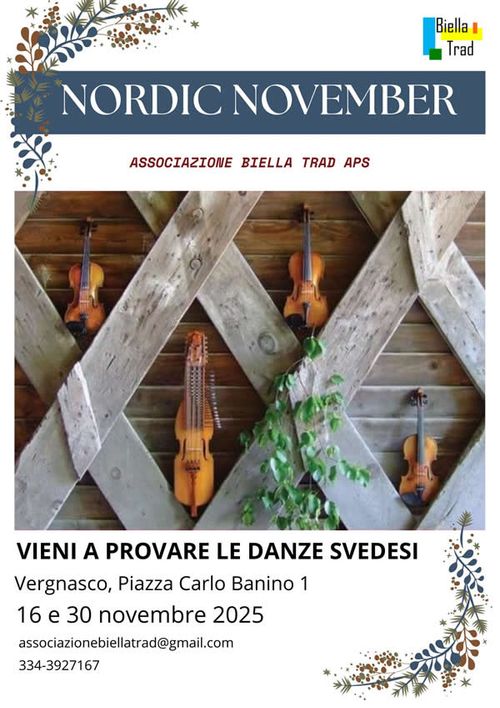 Biella
Trad

NORDIC NOVEMBER

ASSOCIAZIONE BIELLA TRAD APS

VIENI A PROVARE LE DANZE SVEDESI

Vergnasco, Piazza Carlo Banino 1

16 e 30 novembre 2025

associazionebiellatrad@gmail.com

334-3927167